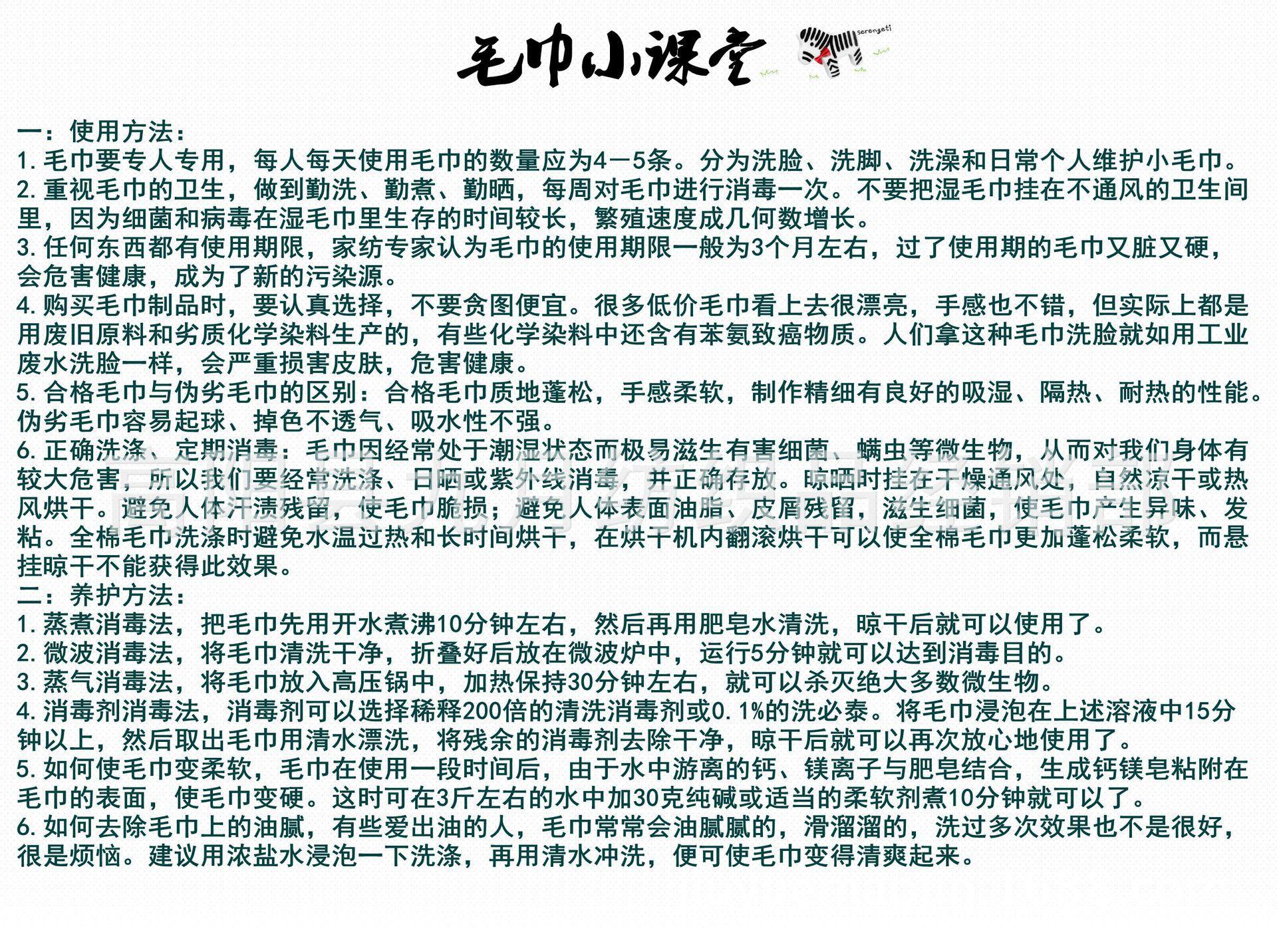 毛巾小课堂

serengeti

一：使用方法：
1. 毛巾要专人专用，每人每天使用毛巾的数量应为4－5条。分为洗脸、洗脚、洗澡和日常个人维护小毛巾。
2. 重视毛巾的卫生，做到勤洗、勤煮、勤晒，每周对毛巾进行消毒一次。不要把湿毛巾挂在不通风的卫生间里，因为细菌和病毒在湿毛巾里生存的时间较长，繁殖速度成几何数增长。
3. 任何东西都有使用期限，家纺专家认为毛巾的使用期限一般为3个月左右，过了使用期的毛巾又脏又硬，会危害健康，成为了新的污染源。
4. 购买毛巾制品时，要认真选择，不要贪图便宜。很多低价毛巾看上去很漂亮，手感也不错，但实际上都是用废旧原料和劣质化学染料生产的，有些化学染料中还含有苯氨致癌物质。人们拿这种毛巾洗脸就如用工业废水洗脸一样，会严重损害皮肤，危害健康。
5. 合格毛巾与伪劣毛巾的区别：合格毛巾质地蓬松，手感柔软，制作精细有良好的吸湿、隔热、耐热的性能。伪劣毛巾容易起球、掉色不透气、吸水性不强。
6. 正确洗涤、定期消毒：毛巾因经常处于潮湿状态而极易滋生有害细菌、螨虫等微生物，从而对我们身体有较大危害，所以我们要经常洗涤、日晒或紫外线消毒，并正确存放。晾晒时挂在干燥通风处，自然凉干或热风烘干。避免人体汗渍残留，使毛巾脆损；避免人体表面油脂、皮屑残留，滋生细菌，使毛巾产生异味、发粘。全棉毛巾洗涤时避免水温过热和长时间烘干，在烘干机内翻滚烘干可以使全棉毛巾更加蓬松柔软，而悬挂晾干不能获得此效果。
二：养护方法：
1. 蒸煮消毒法，把毛巾先用开水煮沸10分钟左右，然后再用肥皂水清洗，晾干后就可以使用了。
2. 微波消毒法，将毛巾清洗干净，折叠好后放在微波炉中，运行5分钟就可以达到消毒目的。
3. 蒸气消毒法，将毛巾放入高压锅中，加热保持30分钟左右，就可以杀灭绝大多数微生物。
4. 消毒剂消毒法，消毒剂可以选择稀释200倍的清洗消毒剂或0.1%的洗必泰。将毛巾浸泡在上述溶液中15分钟以上，然后取出毛巾用清水漂洗，将残余的消毒剂去除干净，晾干后就可以再次放心地使用了。
5. 如何使毛巾变柔软，毛巾在使用一段时间后，由于水中游离的钙、镁离子与肥皂结合，生成钙镁皂粘附在毛巾的表面，使毛巾变硬。这时可在3斤左右的水中加30克纯碱或适当的柔软剂煮10分钟就可以了。
6. 如何去除毛巾上的油腻，有些爱出油的人，毛巾常常会油腻腻的，滑溜溜的，洗过多次效果也不是很好，很是烦恼。建议用浓盐水浸泡一下洗涤，再用清水冲洗，便可使毛巾变得清爽起来。